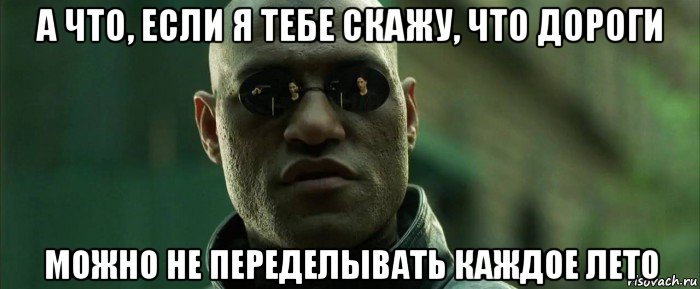 А ЧТО, ЕСЛИ Я ТЕБЕ СКАЖУ, ЧТО ДОРОГИ

МОЖНО НЕ ПЕРЕДЕЛЫВАТЬ КАЖДОЕ ЛЕТО

risovach.ru